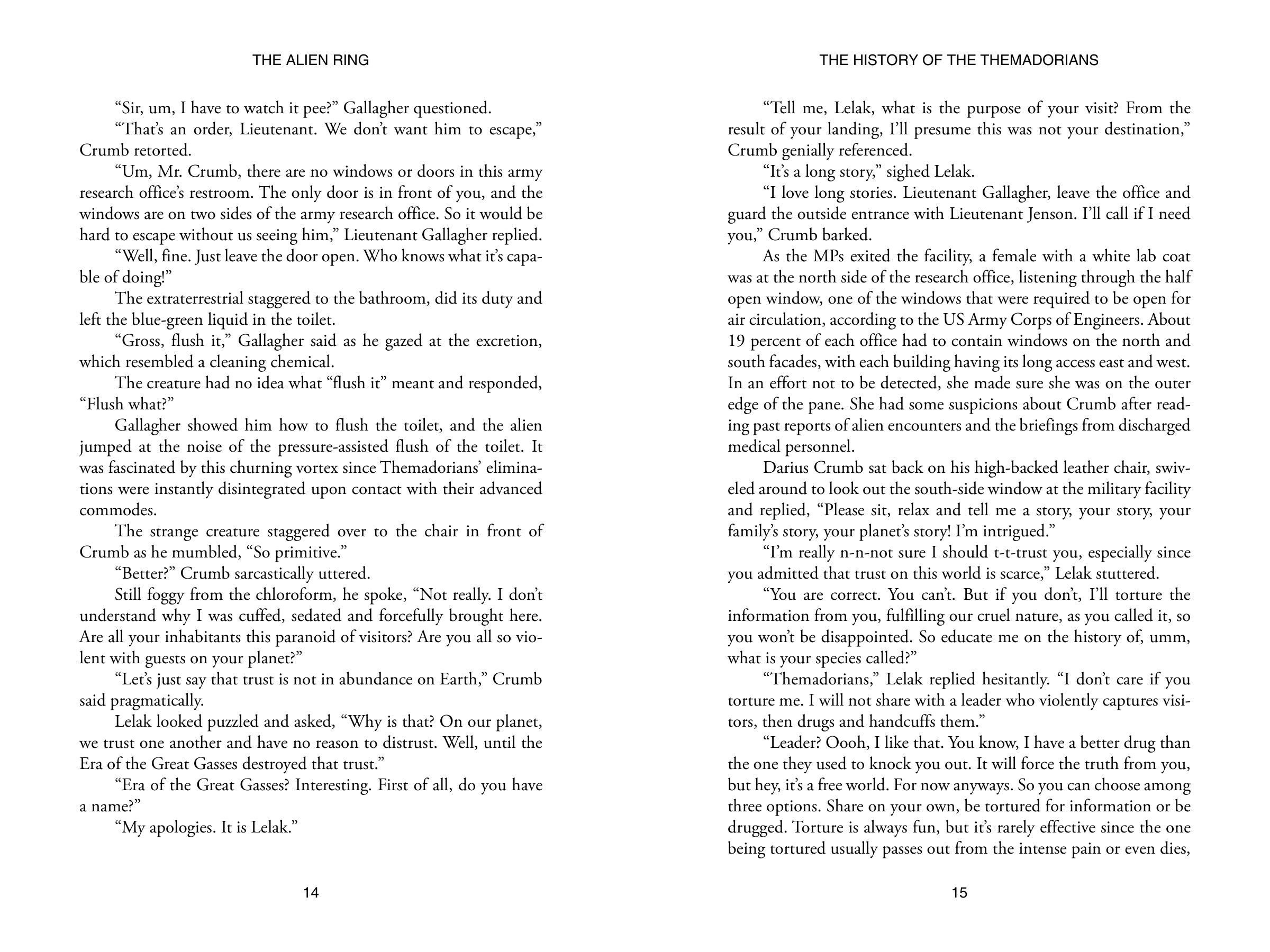 THE ALIEN RING

"Sir, um, I have to watch it pee?" Gallagher questioned.

"That's an order, Lieutenant. We don't want him to escape," Crumb retorted.

"Um, Mr. Crumb, there are no windows or doors in this army research office's restroom. The only door is in front of you, and the windows are on two sides of the army research office. So it would be hard to escape without us seeing him," Lieutenant Gallagher replied.

"Well, fine. Just leave the door open. Who knows what it's capable of doing!"

The extraterrestrial staggered to the bathroom, did its duty and left the blue-green liquid in the toilet.

"Gross, flush it," Gallagher said as he gazed at the excretion, which resembled a cleaning chemical.

The creature had no idea what "flush it" meant and responded, "Flush what?"

Gallagher showed him how to flush the toilet, and the alien jumped at the noise of the pressure-assisted flush of the toilet. It was fascinated by this churning vortex since Themadorians' eliminations were instantly disintegrated upon contact with their advanced commodes.

The strange creature staggered over to the chair in front of Crumb as he mumbled, "So primitive."

"Better?" Crumb sarcastically uttered.

Still foggy from the chloroform, he spoke, "Not really. I don't understand why I was cuffed, sedated and forcefully brought here. Are all your inhabitants this paranoid of visitors? Are you all so violent with guests on your planet?"

"Let's just say that trust is not in abundance on Earth," Crumb said pragmatically.

Lelak looked puzzled and asked, "Why is that? On our planet, we trust one another and have no reason to distrust. Well, until the Era of the Great Gasses destroyed that trust."

"Era of the Great Gasses? Interesting. First of all, do you have a name?"

"My apologies. It is Lelak."

14

THE HISTORY OF THE THEMADORIANS

"Tell me, Lelak, what is the purpose of your visit? From the result of your landing, I'll presume this was not your destination," Crumb genially referenced.

"It's a long story," sighed Lelak.

"I love long stories. Lieutenant Gallagher, leave the office and guard the outside entrance with Lieutenant Jenson. I'll call if I need you," Crumb barked.

As the MPs exited the facility, a female with a white lab coat was at the north side of the research office, listening through the half open window, one of the windows that were required to be open for air circulation, according to the US Army Corps of Engineers. About 19 percent of each office had to contain windows on the north and south facades, with each building having its long access east and west. In an effort not to be detected, she made sure she was on the outer edge of the pane. She had some suspicions about Crumb after reading past reports of alien encounters and the briefings from discharged medical personnel.

Darius Crumb sat back on his high-backed leather chair, swiveled around to look out the south-side window at the military facility and replied, "Please sit, relax and tell me a story, your story, your family's story, your planet's story! I'm intrigued."

"I'm really n-n-not sure I should t-t-trust you, especially since you admitted that trust on this world is scarce," Lelak stuttered.

"You are correct. You can't. But if you don't, I'll torture the information from you, fulfilling our cruel nature, as you called it, so you won't be disappointed. So educate me on the history of, umm, what is your species called?"

"Themadorians," Lelak replied hesitantly. "I don't care if you torture me. I will not share with a leader who violently captures visitors, then drugs and handcuffs them."

"Leader? Oooh, I like that. You know, I have a better drug than the one they used to knock you out. It will force the truth from you, but hey, it's a free world. For now anyways. So you can choose among three options. Share on your own, be tortured for information or be drugged. Torture is always fun, but it's rarely effective since the one being tortured usually passes out from the intense pain or even dies,

15